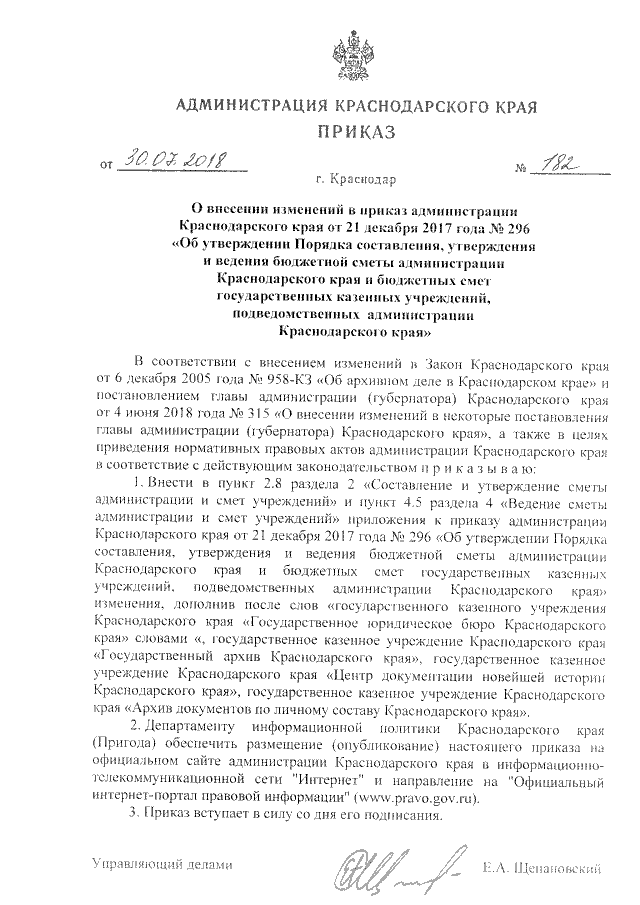 АДМИНИСТРАЦИЯ КРАСНОДАРСКОГО КРАЯ
ПРИКАЗ

от 30.07.2018 № 182

г. Краснодар

О внесении изменений в приказ администрации Краснодарского края от 21 декабря 2017 года № 296 «Об утверждении Порядка составления, утверждения и ведения бюджетной сметы администрации Краснодарского края и бюджетных смет государственных казенных учреждений, подведомственных администрации Краснодарского края»

В соответствии с внесением изменений в Закон Краснодарского края от 6 декабря 2005 года № 958-КЗ «Об архивном деле в Краснодарском крае» и постановлением главы администрации (губернатора) Краснодарского края от 4 июня 2018 года № 315 «О внесении изменений в некоторые постановления главы администрации (губернатора) Краснодарского края», а также в целях приведения нормативных правовых актов администрации Краснодарского края в соответствие с действующим законодательством п р и к а з ы в а ю:

1. Внести в пункт 2.8 раздела 2 «Составление и утверждение сметы администрации и смет учреждений» и пункт 4.5 раздела 4 «Ведение сметы администрации и смет учреждений» приложения к приказу администрации Краснодарского края от 21 декабря 2017 года № 296 «Об утверждении Порядка составления, утверждения и ведения бюджетной сметы администрации Краснодарского края и бюджетных смет государственных казенных учреждений, подведомственных администрации Краснодарского края» изменения, дополнив после слов «государственного казенного учреждения Краснодарского края «Государственное юридическое бюро Краснодарского края» словами «, государственное казенное учреждение Краснодарского края «Государственный архив Краснодарского края», государственное казенное учреждение Краснодарского края «Центр документации новейшей истории Краснодарского края», государственное казенное учреждение Краснодарского края «Архив документов по личному составу Краснодарского края».

2. Департаменту информационной политики Краснодарского края (Пригода) обеспечить размещение (опубликование) настоящего приказа на официальном сайте администрации Краснодарского края в информационно-телекоммуникационной сети "Интернет" и направление на "Официальный интернет-портал правовой информации" (www.pravo.gov.ru).

3. Приказ вступает в силу со дня его подписания.

Управляющий делами Е.А. Щепановский